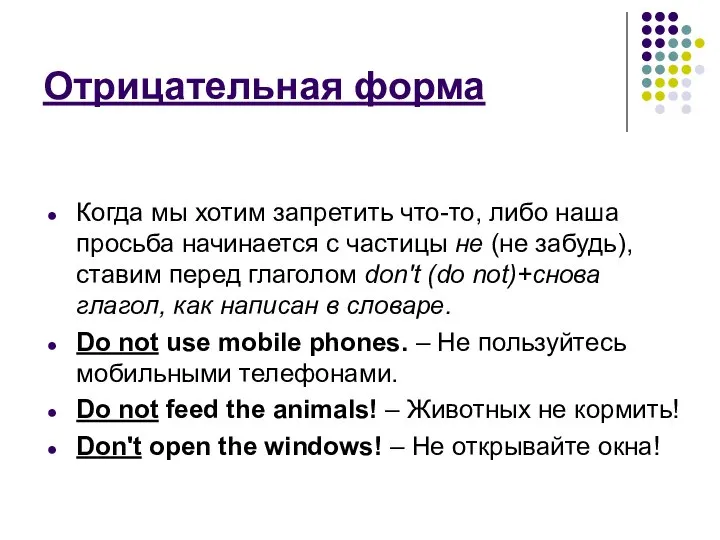 Отрицательная форма

Когда мы хотим запретить что-то, либо наша просьба начинается с частицы не (не забудь), ставим перед глаголом don't (do not)+снова глагол, как написан в словаре.

Do not use mobile phones. – Не пользуйтесь мобильными телефонами.

Do not feed the animals! – Животных не кормить!

Don't open the windows! – Не открывайте окна!